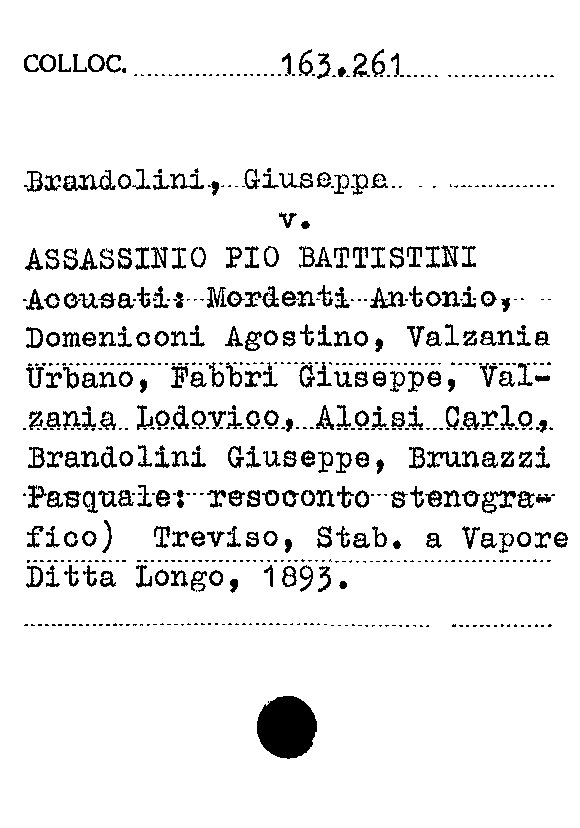 COLLOC. 163.261

Brandolini, Giuseppe
v.
ASSASSINIO PIO BATTISTINI
Accusati: Mordenti Antonio, Domeniconi Agostino, Valzania Urbano, Fabbri Giuseppe, Valzania Lodovico, Aloisi Carlo, Brandolini Giuseppe, Brunazzi Pasquale: resoconto stenografico) Treviso, Stab. a Vapore Ditta Longo, 1893.